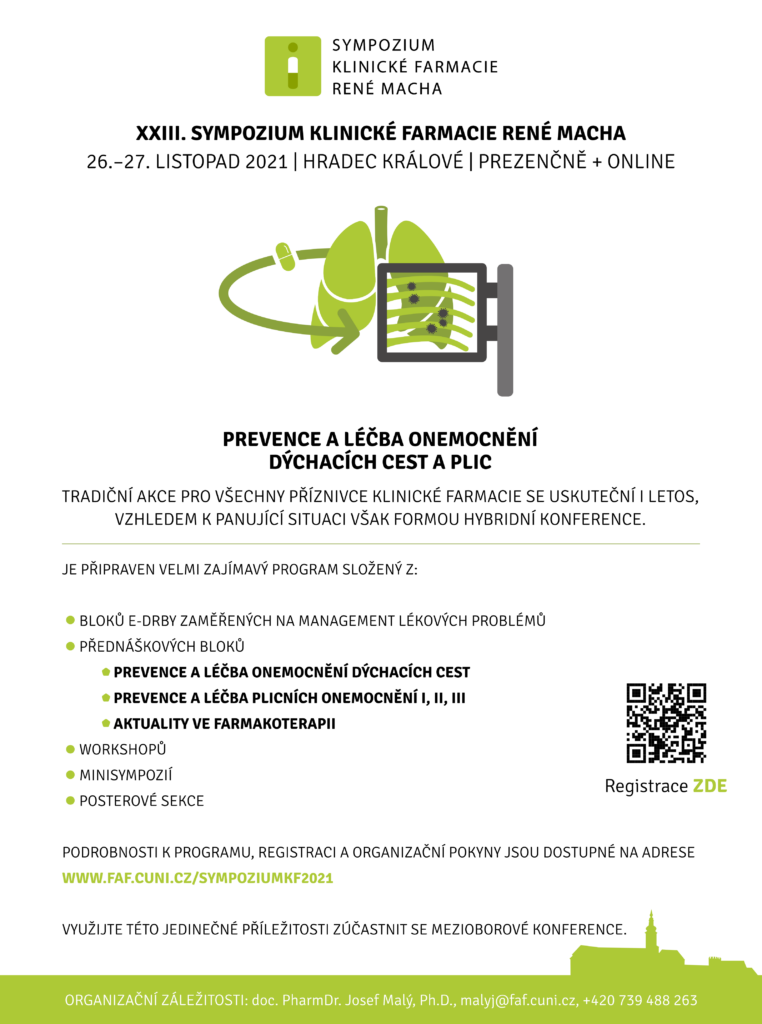 SYMPOZIUM
KLINICKÉ FARMACIE
RENÉ MACHA

XXIII. SYMPOZIUM KLINICKÉ FARMACIE RENÉ MACHA
26.–27. LISTOPAD 2021 | HRADEC KRÁLOVÉ | PREZENČNĚ + ONLINE

PREVENCE A LÉČBA ONEMOCNĚNÍ
DÝCHACÍCH CEST A PLIC

TRADIČNÍ AKCE PRO VŠECHNY PŘÍZNIVCE KLINICKÉ FARMACIE SE USKUTEČNÍ I LETOS, VZHLEDEM K PANUJÍCÍ SITUACI VŠAK FORMOU HYBRIDNÍ KONFERENCE.

JE PŘIPRAVEN VELMI ZAJÍMAVÝ PROGRAM SLOŽENÝ Z:

• BLOKŮ E-DRBY ZAMĚŘENÝCH NA MANAGEMENT LÉKOVÝCH PROBLÉMŮ
• PŘEDNÁŠKOVÝCH BLOKŮ
• PREVENCE A LÉČBA ONEMOCNĚNÍ DÝCHACÍCH CEST
• PREVENCE A LÉČBA PLICNÍCH ONEMOCNĚNÍ I, II, III
• AKTUALITY VE FARMAKOTERAPII
• WORKSHOPŮ
• MINISYMPOZIÍ
• POSTEROVÉ SEKCE

Registrace ZDE

PODROBNOSTI K PROGRAMU, REGISTRACI A ORGANIZAČNÍ POKYNY JSOU DOSTUPNÉ NA ADRESE
WWW.FAF.CUNI.CZ/SYMPOZIUMKF2021

VYUŽIJTE TÉTO JEDINEČNÉ PŘÍLEŽITOSTI ZÚČASTNIT SE MEZIOBOROVÉ KONFERENCE.

ORGANIZAČNÍ ZÁLEŽITOSTI: doc. PharmDr. Josef Malý, Ph.D., malyj@faf.cuni.cz, +420 739 488 263